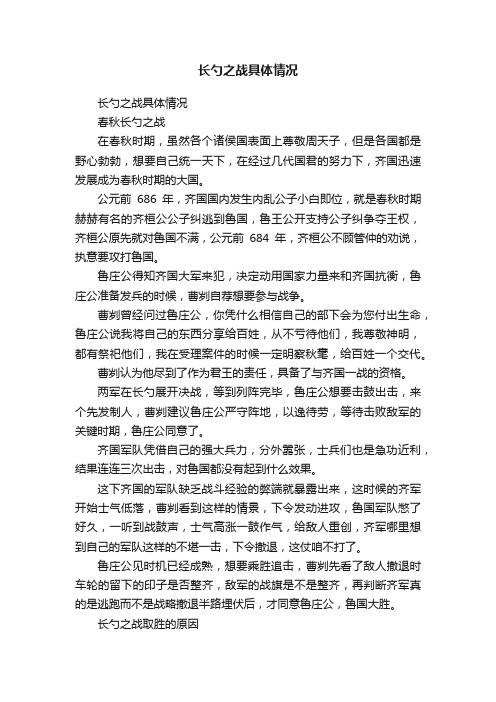 长勺之战具体情况

长勺之战具体情况

春秋长勺之战

在春秋时期，虽然各个诸侯国表面上尊敬周天子，但是各国都是野心勃勃，想要自己统一天下，在经过几代国君的努力下，齐国迅速发展成为春秋时期的大国。

公元前 686 年，齐国国内发生内乱公子小白即位，就是春秋时期赫赫有名的齐桓公公子纠逃到鲁国，鲁王公开支持公子纠争夺王权，齐桓公原先就对鲁国不满，公元前 684 年，齐桓公不顾管仲的劝说，执意要攻打鲁国。

鲁庄公得知齐国大军来犯，决定动用国家力量来和齐国抗衡，鲁庄公准备发兵的时候，曹刿自荐想要参与战争。

曹刿曾经问过鲁庄公，你凭什么相信自己的部下会为您付出生命，鲁庄公说我将自己的东西分享给百姓，从不亏待他们，我尊敬神明，都有祭祀他们，我在受理案件的时候一定明察秋毫，给百姓一个交代。

曹刿认为他尽到了作为君王的责任，具备了与齐国一战的资格。

两军在长勺展开决战，等到列阵完毕，鲁庄公想要击鼓出击，来个先发制人，曹刿建议鲁庄公严守阵地，以逸待劳，等待击败敌军的关键时期，鲁庄公同意了。

齐国军队凭借自己的强大兵力，分外嚣张，士兵们也是急功近利，结果连连三次出击，对鲁国都没有起到什么效果。

这下齐国的军队缺乏战斗经验的弊端就暴露出来，这时候的齐军开始士气低落，曹刿看到这样的情景，下令发动进攻，鲁国军队憋了好久，一听到战鼓声，士气高涨一鼓作气，给敌人重创，齐军哪里想到自己的军队这样的不堪一击，下令撤退，这仗咱不打了。

鲁庄公见时机已经成熟，想要乘胜追击，曹刿先看了敌人撤退时车轮的留下的印子是否整齐，敌军的战旗是不是整齐，再判断齐军真的是逃跑而不是战略撤退半路埋伏后，才同意鲁庄公，鲁国大胜。

长勺之战取胜的原因